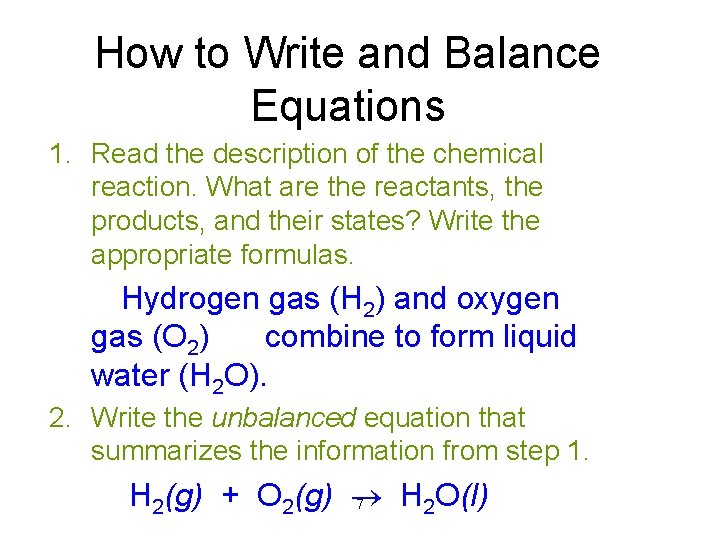 How to Write and Balance Equations

1. Read the description of the chemical reaction. What are the reactants, the products, and their states? Write the appropriate formulas.

Hydrogen gas ($H_2$) and oxygen gas ($O_2$) combine to form liquid water ($H_2O$).

2. Write the unbalanced equation that summarizes the information from step 1.

$H_2(g) + O_2(g) \rightarrow H_2O(l)$

7